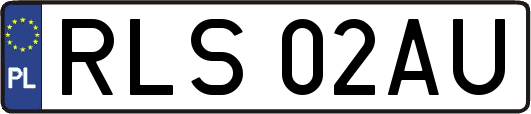 PL
RLS 02AU